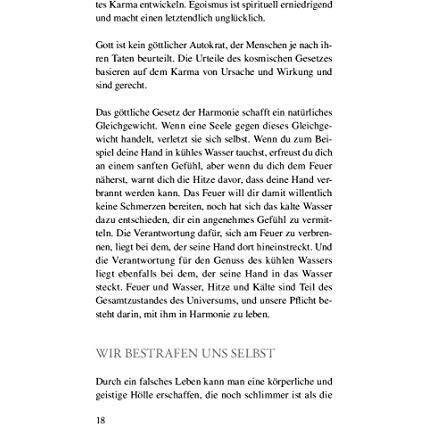 tes Karma entwickeln. Egoismus ist spirituell erniedrigend und macht einen letztendlich unglücklich.

Gott ist kein göttlicher Autokrat, der Menschen je nach ihren Taten beurteilt. Die Urteile des kosmischen Gesetzes basieren auf dem Karma von Ursache und Wirkung und sind gerecht.

Das göttliche Gesetz der Harmonie schafft ein natürliches Gleichgewicht. Wenn eine Seele gegen dieses Gleichgewicht handelt, verletzt sie sich selbst. Wenn du zum Beispiel deine Hand in kühles Wasser tauchst, erfreust du dich an einem sanften Gefühl, aber wenn du dich dem Feuer näherst, warnt dich die Hitze davor, dass deine Hand verbrannt werden kann. Das Feuer will dir damit willentlich keine Schmerzen bereiten, noch hat sich das kalte Wasser dazu entschieden, dir ein angenehmes Gefühl zu vermitteln. Die Verantwortung dafür, sich am Feuer zu verbrennen, liegt bei dem, der seine Hand dort hineinstreckt. Und die Verantwortung für den Genuss des kühlen Wassers liegt ebenfalls bei dem, der seine Hand in das Wasser steckt. Feuer und Wasser, Hitze und Kälte sind Teil des Gesamtzustandes des Universums, und unsere Pflicht besteht darin, mit ihm in Harmonie zu leben.

WIR BESTRAFEN UNS SELBST

Durch ein falsches Leben kann man eine körperliche und geistige Hölle erschaffen, die noch schlimmer ist als die

18